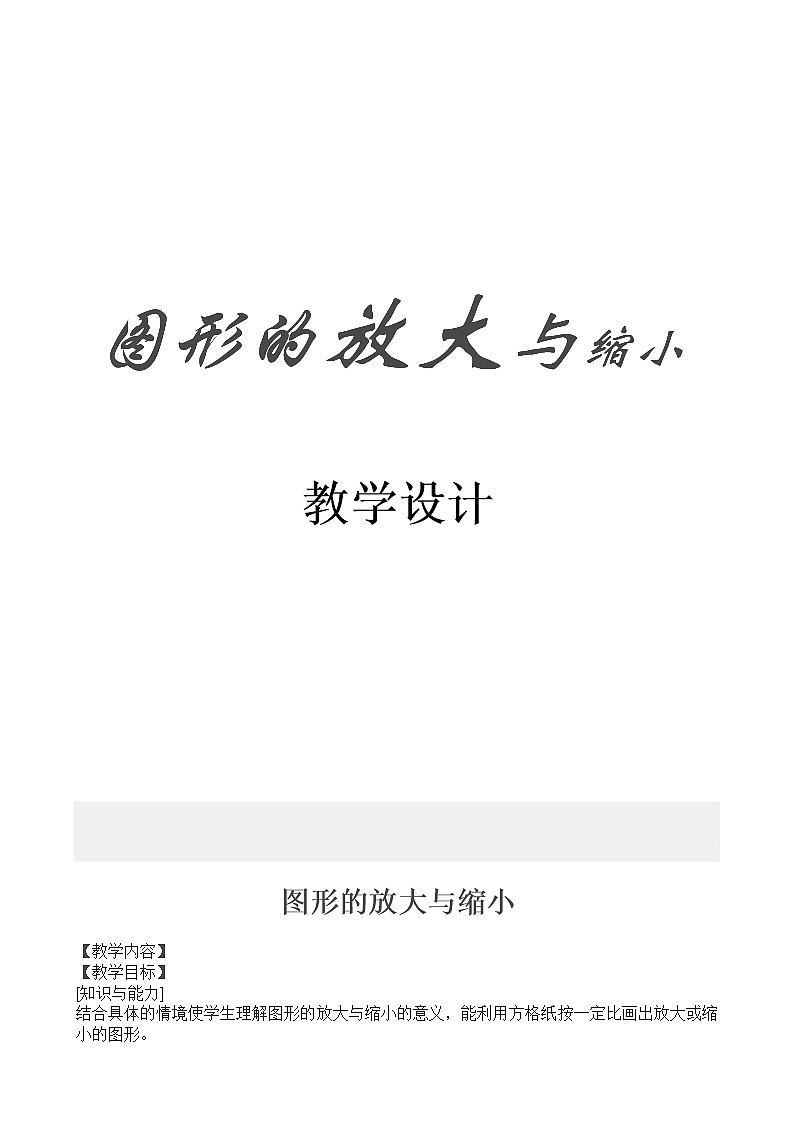 图形的放大与缩小

教学设计

图形的放大与缩小

【教学内容】
【教学目标】
[知识与能力]
结合具体的情境使学生理解图形的放大与缩小的意义，能利用方格纸按一定比画出放大或缩小的图形。